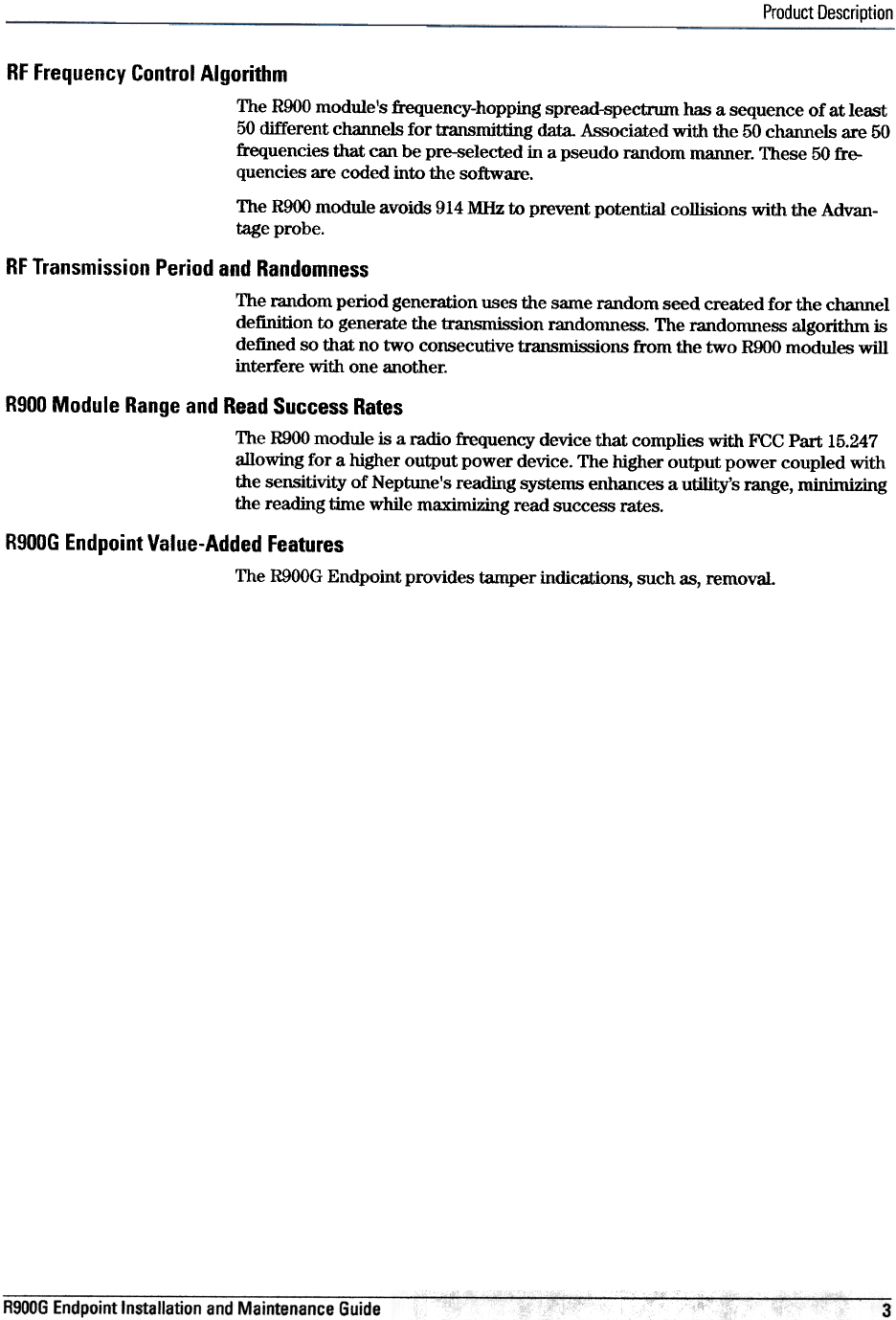 Product Description

RF Frequency Control Algorithm

The R900 module's frequency-hopping spread-spectrum has a sequence of at least 50 different channels for transmitting data. Associated with the 50 channels are 50 frequencies that can be pre-selected in a pseudo random manner. These 50 frequencies are coded into the software.

The R900 module avoids 914 MHz to prevent potential collisions with the Advantage probe.

RF Transmission Period and Randomness

The random period generation uses the same random seed created for the channel definition to generate the transmission randomness. The randomness algorithm is defined so that no two consecutive transmissions from the two R900 modules will interfere with one another.

R900 Module Range and Read Success Rates

The R900 module is a radio frequency device that complies with FCC Part 15.247 allowing for a higher output power device. The higher output power coupled with the sensitivity of Neptune's reading systems enhances a utility's range, minimizing the reading time while maximizing read success rates.

R900G Endpoint Value-Added Features

The R900G Endpoint provides tamper indications, such as, removal.

R900G Endpoint Installation and Maintenance Guide 3